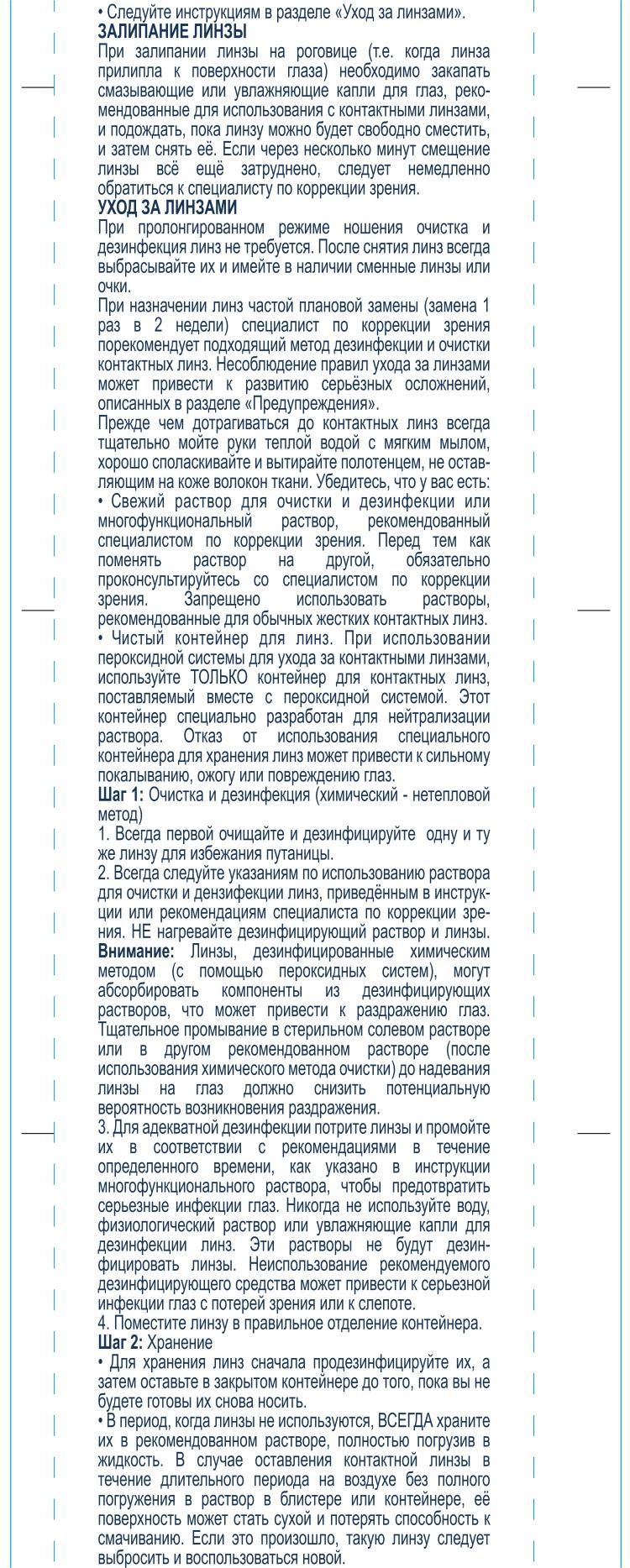 • Следуйте инструкциям в разделе «Уход за линзами».
ЗАЛИПАНИЕ ЛИНЗЫ
При залипании линзы на роговице (т.е. когда линза прилипла к поверхности глаза) необходимо закапать смазывающие или увлажняющие капли для глаз, рекомендованные для использования с контактными линзами, и подождать, пока линзу можно будет свободно сместить, и затем снять её. Если через несколько минут смещение линзы всё ещё затруднено, следует немедленно обратиться к специалисту по коррекции зрения.
УХОД ЗА ЛИНЗАМИ
При пролонгированном режиме ношения очистка и дезинфекция линз не требуется. После снятия линз всегда выбрасывайте их и имейте в наличии сменные линзы или очки.
При назначении линз частой плановой замены (замена 1 раз в 2 недели) специалист по коррекции зрения порекомендует подходящий метод дезинфекции и очистки контактных линз. Несоблюдение правил ухода за линзами может привести к развитию серьёзных осложнений, описанных в разделе «Предупреждения».
Прежде чем дотрагиваться до контактных линз всегда тщательно мойте руки теплой водой с мягким мылом, хорошо споласкивайте и вытирайте полотенцем, не оставляющим на коже волокон ткани. Убедитесь, что у вас есть:
• Свежий раствор для очистки и дезинфекции или многофункциональный раствор, рекомендованный специалистом по коррекции зрения. Перед тем как поменять раствор на другой, обязательно проконсультируйтесь со специалистом по коррекции зрения. Запрещено использовать растворы, рекомендованные для обычных жестких контактных линз.
• Чистый контейнер для линз. При использовании пероксидной системы для ухода за контактными линзами, используйте ТОЛЬКО контейнер для контактных линз, поставляемый вместе с пероксидной системой. Этот контейнер специально разработан для нейтрализации раствора. Отказ от использования специального контейнера для хранения линз может привести к сильному покалыванию, ожогу или повреждению глаз.
Шаг 1: Очистка и дезинфекция (химический - нетепловой метод)
1. Всегда первой очищайте и дезинфицируйте одну и ту же линзу для избежания путаницы.
2. Всегда следуйте указаниям по использованию раствора для очистки и дензифекции линз, приведённым в инструкции или рекомендациям специалиста по коррекции зрения. НЕ нагревайте дезинфицирующий раствор и линзы.
Внимание: Линзы, дезинфицированные химическим методом (с помощью пероксидных систем), могут абсорбировать компоненты из дезинфицирующих растворов, что может привести к раздражению глаз. Тщательное промывание в стерильном солевом растворе или в другом рекомендованном растворе (после использования химического метода очистки) до надевания линзы на глаз должно снизить потенциальную вероятность возникновения раздражения.
3. Для адекватной дезинфекции потрите линзы и промойте их в соответствии с рекомендациями в течение определенного времени, как указано в инструкции многофункционального раствора, чтобы предотвратить серьезные инфекции глаз. Никогда не используйте воду, физиологический раствор или увлажняющие капли для дезинфекции линз. Эти растворы не будут дезинфицировать линзы. Неиспользование рекомендуемого дезинфицирующего средства может привести к серьезной инфекции глаз с потерей зрения или к слепоте.
4. Поместите линзу в правильное отделение контейнера.
Шаг 2: Хранение
• Для хранения линз сначала продезинфицируйте их, а затем оставьте в закрытом контейнере до того, пока вы не будете готовы их снова носить.
• В период, когда линзы не используются, ВСЕГДА храните их в рекомендованном растворе, полностью погрузив в жидкость. В случае оставления контактной линзы в течение длительного периода на воздухе без полного погружения в раствор в блистере или контейнере, её поверхность может стать сухой и потерять способность к смачиванию. Если это произошло, такую линзу следует выбросить и воспользоваться новой.